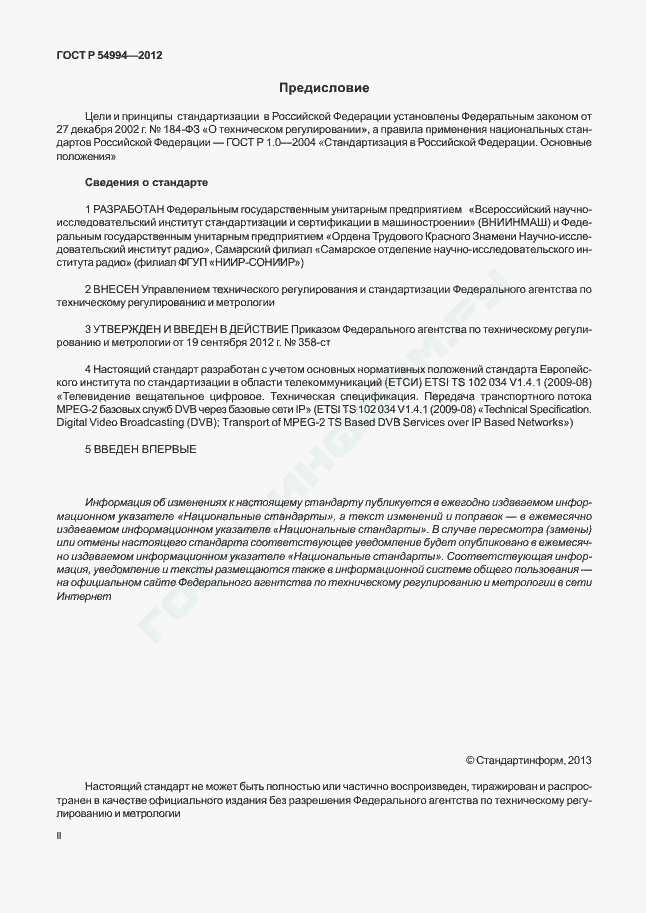 ГОСТ Р 54994—2012

Предисловие

Цели и принципы стандартизации в Российской Федерации установлены Федеральным законом от 27 декабря 2002 г. № 184-ФЗ «О техническом регулировании», а правила применения национальных стандартов Российской Федерации — ГОСТ Р 1.0—2004 «Стандартизация в Российской Федерации. Основные положения»

Сведения о стандарте

1 РАЗРАБОТАН Федеральным государственным унитарным предприятием «Всероссийский научно-исследовательский институт стандартизации и сертификации в машиностроении» (ВНИИНМАШ) и Федеральным государственным унитарным предприятием «Ордена Трудового Красного Знамени Научно-исследовательский институт радио», Самарский филиал «Самарское отделение научно-исследовательского института радио» (филиал ФГУП «НИИР-СОНИИР»)

2 ВНЕСЕН Управлением технического регулирования и стандартизации Федерального агентства по техническому регулированию и метрологии

3 УТВЕРЖДЕН И ВВЕДЕН В ДЕЙСТВИЕ Приказом Федерального агентства по техническому регулированию и метрологии от 19 сентября 2012 г. № 358-ст

4 Настоящий стандарт разработан с учетом основных нормативных положений стандарта Европейского института по стандартизации в области телекоммуникаций (ЕТСИ) ETSI TS 102 034 V1.4.1 (2009-08) «Телевидение вещательное цифровое. Техническая спецификация. Передача транспортного потока MPEG-2 базовых служб DVB через базовые сети IP» (ETSI TS 102 034 V1.4.1 (2009-08) «Technical Specification. Digital Video Broadcasting (DVB); Transport of MPEG-2 TS Based DVB Services over IP Based Networks»)

5 ВВЕДЕН ВПЕРВЫЕ

Информация об изменениях к настоящему стандарту публикуется в ежегодно издаваемом информационном указателе «Национальные стандарты», а текст изменений и поправок — в ежемесячно издаваемом информационном указателе «Национальные стандарты». В случае пересмотра (замены) или отмены настоящего стандарта соответствующее уведомление будет опубликовано в ежемесячно издаваемом информационном указателе «Национальные стандарты». Соответствующая информация, уведомление и тексты размещаются также в информационной системе общего пользования — на официальном сайте Федерального агентства по техническому регулированию и метрологии в сети Интернет

© Стандартинформ, 2013

Настоящий стандарт не может быть полностью или частично воспроизведен, тиражирован и распространен в качестве официального издания без разрешения Федерального агентства по техническому регулированию и метрологии

II